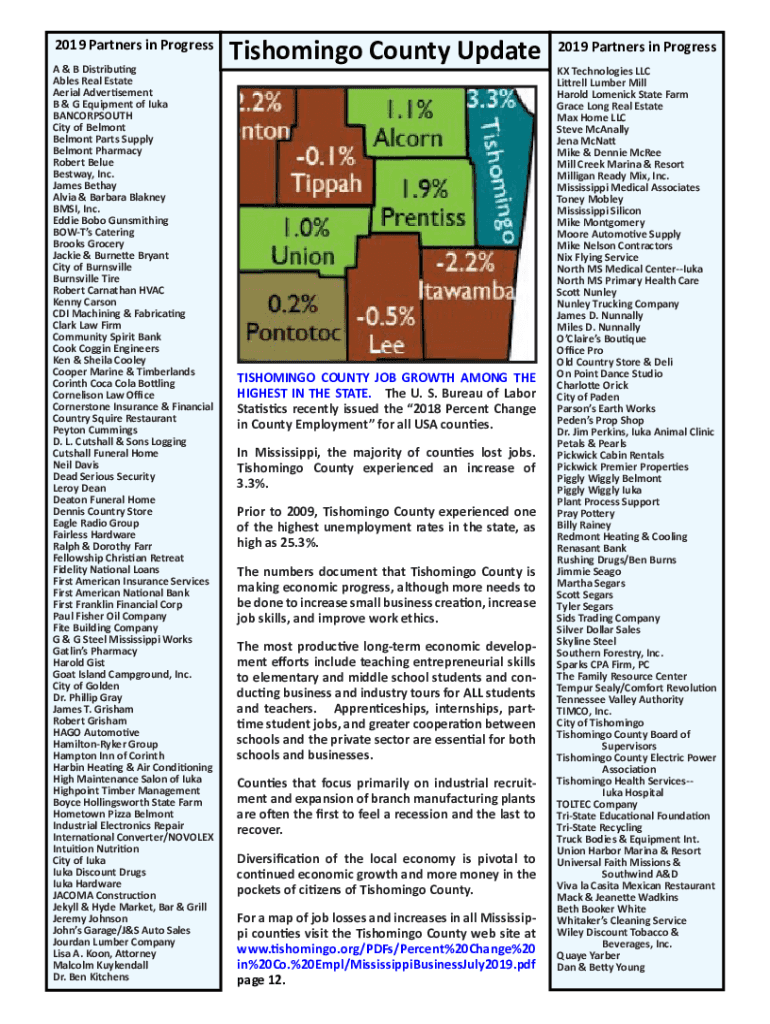 2019 Partners in Progress

A & B Distributing
Ables Real Estate
Aerial Advertisement
B & G Equipment of Iuka
BANCORPSOUTH
City of Belmont
Belmont Parts Supply
Belmont Pharmacy
Robert Belue
Bestway, Inc.
James Bethay
Alvia & Barbara Blakney
BMSI, Inc.
Eddie Bobo Gunsmithing
BOW-T's Catering
Brooks Grocery
Jackie & Burnette Bryant
City of Burnsville
Burnsville Tire
Robert Carnathan HVAC
Kenny Carson
CDI Machining & Fabricating
Clark Law Firm
Community Spirit Bank
Cook Coggin Engineers
Ken & Sheila Cooley
Cooper Marine & Timberlands
Corinth Coca Cola Bottling
Cornelison Law Office
Cornerstone Insurance & Financial
Country Squire Restaurant
Peyton Cummings
D. L. Cutshall & Sons Logging
Cutshall Funeral Home
Neil Davis
Dead Serious Security
Leroy Dean
Deaton Funeral Home
Dennis Country Store
Eagle Radio Group
Fairless Hardware
Ralph & Dorothy Farr
Fellowship Christian Retreat
Fidelity National Loans
First American Insurance Services
First American National Bank
First Franklin Financial Corp
Paul Fisher Oil Company
Fite Building Company
G & G Steel Mississippi Works
Gatlin's Pharmacy
Harold Gist
Goat Island Campground, Inc.
City of Golden
Dr. Phillip Gray
James T. Grisham
Robert Grisham
HAGO Automotive
Hamilton-Ryker Group
Hampton Inn of Corinth
Harbin Heating & Air Conditioning
High Maintenance Salon of Iuka
Highpoint Timber Management
Boyce Hollingsworth State Farm
Hometown Pizza Belmont
Industrial Electronics Repair
International Converter/NOVOLEX
Intuition Nutrition
City of Iuka
Iuka Discount Drugs
Iuka Hardware
JACOMA Construction
Jekyll & Hyde Market, Bar & Grill
Jeremy Johnson
John's Garage/J&S Auto Sales
Jourdan Lumber Company
Lisa A. Koon, Attorney
Malcolm Kuykendall
Dr. Ben Kitchens

Tishomingo County Update

2.2% nton
1.1% Alcorn
3.3% Tishomingo
-0.1% Tippah
1.9% Prentiss
1.0% Union
-2.2% Itawamba
0.2% Pontotoc
-0.5% Lee

TISHOMINGO COUNTY JOB GROWTH AMONG THE HIGHEST IN THE STATE. The U. S. Bureau of Labor Statistics recently issued the "2018 Percent Change in County Employment" for all USA counties.

In Mississippi, the majority of counties lost jobs. Tishomingo County experienced an increase of 3.3%.

Prior to 2009, Tishomingo County experienced one of the highest unemployment rates in the state, as high as 25.3%.

The numbers document that Tishomingo County is making economic progress, although more needs to be done to increase small business creation, increase job skills, and improve work ethics.

The most productive long-term economic development efforts include teaching entrepreneurial skills to elementary and middle school students and conducting business and industry tours for ALL students and teachers. Apprenticeships, internships, part-time student jobs, and greater cooperation between schools and the private sector are essential for both schools and businesses.

Counties that focus primarily on industrial recruitment and expansion of branch manufacturing plants are often the first to feel a recession and the last to recover.

Diversification of the local economy is pivotal to continued economic growth and more money in the pockets of citizens of Tishomingo County.

For a map of job losses and increases in all Mississippi counties visit the Tishomingo County web site at www.tishomingo.org/PDFs/Percent%20Change%20in%20Co.%20Empl/MississippiBusinessJuly2019.pdf page 12.

2019 Partners in Progress

KX Technologies LLC
Littrell Lumber Mill
Harold Lomenick State Farm
Grace Long Real Estate
Max Home LLC
Steve McAnally
Jena McNatt
Mike & Dennie McRee
Mill Creek Marina & Resort
Milligan Ready Mix, Inc.
Mississippi Medical Associates
Toney Mobley
Mississippi Silicon
Mike Montgomery
Moore Automotive Supply
Mike Nelson Contractors
Nix Flying Service
North MS Medical Center--Iuka
North MS Primary Health Care
Scott Nunley
Nunley Trucking Company
James D. Nunnally
Miles D. Nunnally
O'Claire's Boutique
Office Pro
Old Country Store & Deli
On Point Dance Studio
Charlotte Orick
City of Paden
Parson's Earth Works
Peden's Prop Shop
Dr. Jim Perkins, Iuka Animal Clinic
Petals & Pearls
Pickwick Cabin Rentals
Pickwick Premier Properties
Piggly Wiggly Belmont
Piggly Wiggly Iuka
Plant Process Support
Pray Pottery
Billy Rainey
Redmont Heating & Cooling
Renasant Bank
Rushing Drugs/Ben Burns
Jimmie Seago
Martha Segars
Scott Segars
Tyler Segars
Sids Trading Company
Silver Dollar Sales
Skyline Steel
Southern Forestry, Inc.
Sparks CPA Firm, PC
The Family Resource Center
Tempur Sealy/Comfort Revolution
Tennessee Valley Authority
TIMCO, Inc.
City of Tishomingo
Tishomingo County Board of Supervisors
Tishomingo County Electric Power Association
Tishomingo Health Services--Iuka Hospital
TOLTEC Company
Tri-State Educational Foundation
Tri-State Recycling
Truck Bodies & Equipment Int.
Union Harbor Marina & Resort
Universal Faith Missions & Southwind A&D
Viva la Casita Mexican Restaurant
Mack & Jeanette Wadkins
Beth Booker White
Whitaker's Cleaning Service
Wiley Discount Tobacco & Beverages, Inc.
Quaye Yarber
Dan & Betty Young